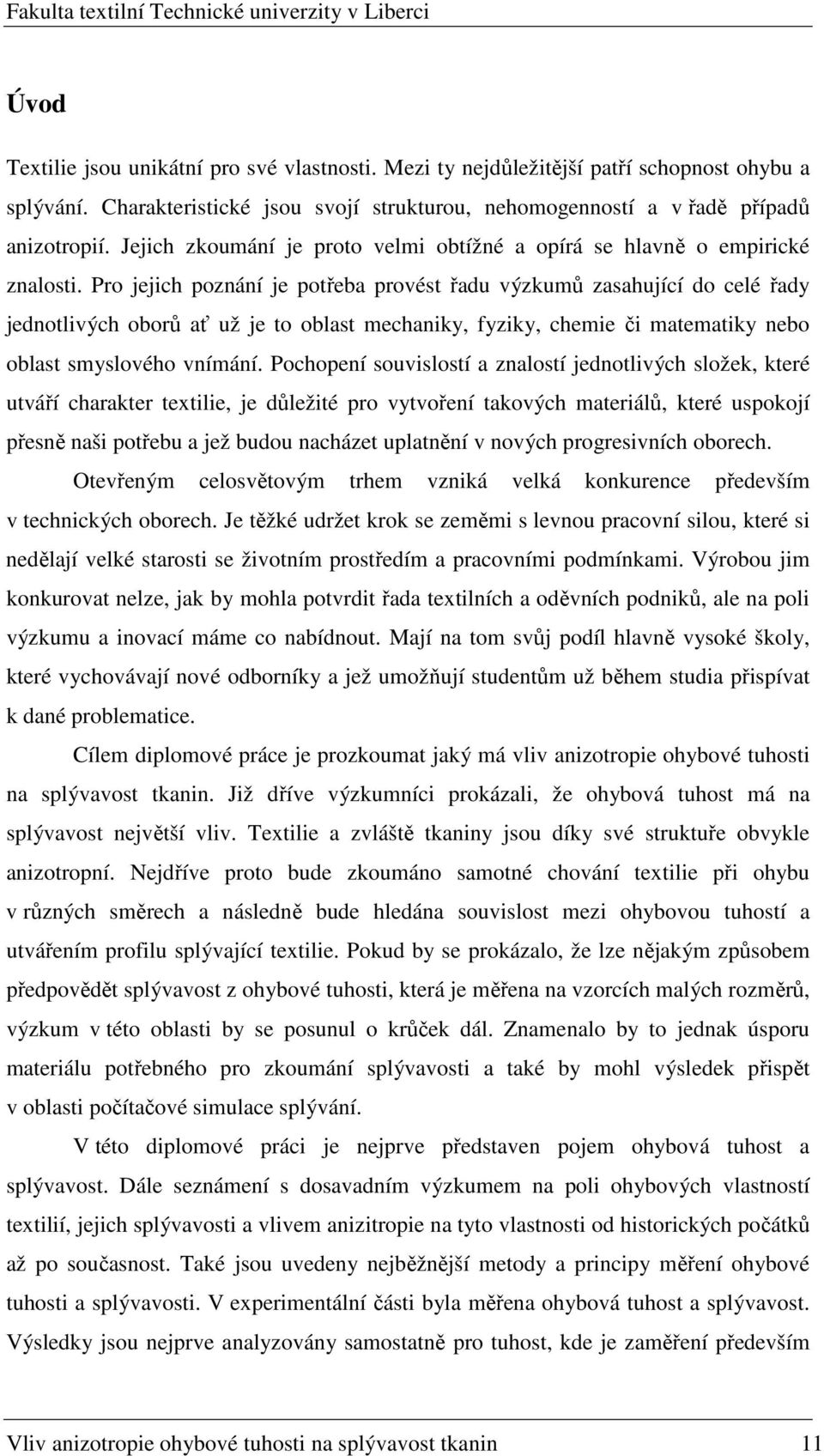 Fakulta textilní Technické univerzity v Liberci

Úvod

Textilie jsou unikátní pro své vlastnosti. Mezi ty nejdůležitější patří schopnost ohybu a splývání. Charakteristické jsou svojí strukturou, nehomogenností a v řadě případů anizotropií. Jejich zkoumání je proto velmi obtížné a opírá se hlavně o empirické znalosti. Pro jejich poznání je potřeba provést řadu výzkumů zasahující do celé řady jednotlivých oborů ať už je to oblast mechaniky, fyziky, chemie či matematiky nebo oblast smyslového vnímání. Pochopení souvislostí a znalostí jednotlivých složek, které utváří charakter textilie, je důležité pro vytvoření takových materiálů, které uspokojí přesně naši potřebu a jež budou nacházet uplatnění v nových progresivních oborech.

Otevřeným celosvětovým trhem vzniká velká konkurence především v technických oborech. Je těžké udržet krok se zeměmi s levnou pracovní silou, které si nedělají velké starosti se životním prostředím a pracovními podmínkami. Výrobou jim konkurovat nelze, jak by mohla potvrdit řada textilních a oděvních podniků, ale na poli výzkumu a inovací máme co nabídnout. Mají na tom svůj podíl hlavně vysoké školy, které vychovávají nové odborníky a jež umožňují studentům už během studia přispívat k dané problematice.

Cílem diplomové práce je prozkoumat jaký má vliv anizotropie ohybové tuhosti na splývavost tkanin. Již dříve výzkumníci prokázali, že ohybová tuhost má na splývavost největší vliv. Textilie a zvláště tkaniny jsou díky své struktuře obvykle anizotropní. Nejdříve proto bude zkoumáno samotné chování textilie při ohybu v různých směrech a následně bude hledána souvislost mezi ohybovou tuhostí a utvářením profilu splývající textilie. Pokud by se prokázalo, že lze nějakým způsobem předpovědět splývavost z ohybové tuhosti, která je měřena na vzorcích malých rozměrů, výzkum v této oblasti by se posunul o krůček dál. Znamenalo by to jednak úsporu materiálu potřebného pro zkoumání splývavosti a také by mohl výsledek přispět v oblasti počítačové simulace splývání.

V této diplomové práci je nejprve představen pojem ohybová tuhost a splývavost. Dále seznámení s dosavadním výzkumem na poli ohybových vlastností textilií, jejich splývavosti a vlivem anizitropie na tyto vlastnosti od historických počátků až po současnost. Také jsou uvedeny nejběžnější metody a principy měření ohybové tuhosti a splývavosti. V experimentální části byla měřena ohybová tuhost a splývavost. Výsledky jsou nejprve analyzovány samostatně pro tuhost, kde je zaměření především

Vliv anizotropie ohybové tuhosti na splývavost tkanin 11